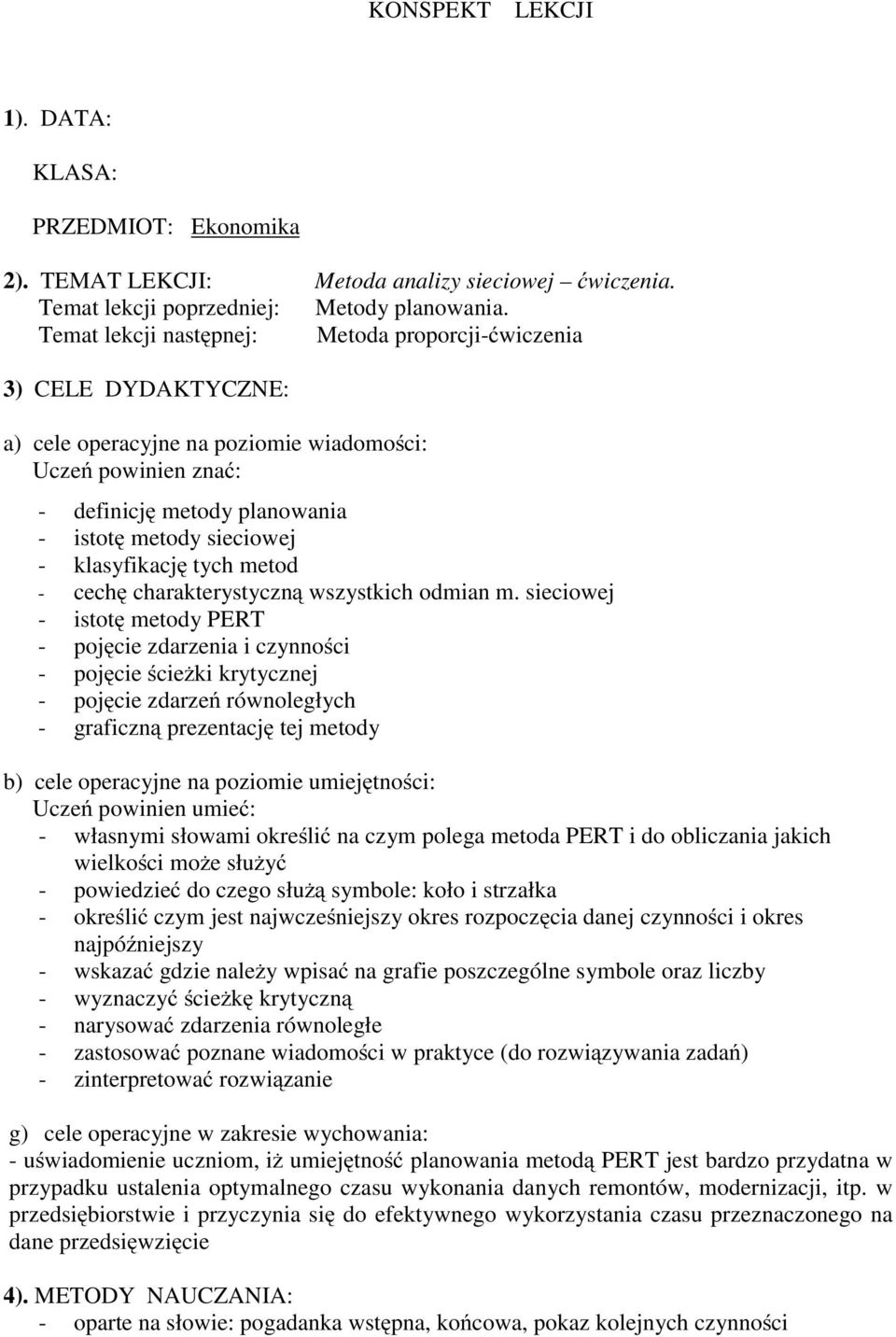 KONSPEKT LEKCJI

1). DATA:

KLASA:

PRZEDMIOT: Ekonomika

2). TEMAT LEKCJI: Metoda analizy sieciowej – ćwiczenia.
Temat lekcji poprzedniej: Metody planowania.
Temat lekcji następnej: Metoda proporcji-ćwiczenia

3) CELE DYDAKTYCZNE:

a) cele operacyjne na poziomie wiadomości:
Uczeń powinien znać:

- definicję metody planowania
- istotę metody sieciowej
- klasyfikację tych metod
- cechę charakterystyczną wszystkich odmian m. sieciowej
- istotę metody PERT
- pojęcie zdarzenia i czynności
- pojęcie ścieżki krytycznej
- pojęcie zdarzeń równoległych
- graficzną prezentację tej metody

b) cele operacyjne na poziomie umiejętności:
Uczeń powinien umieć:
- własnymi słowami określić na czym polega metoda PERT i do obliczania jakich wielkości może służyć
- powiedzieć do czego służą symbole: koło i strzałka
- określić czym jest najwcześniejszy okres rozpoczęcia danej czynności i okres najpóźniejszy
- wskazać gdzie należy wpisać na grafie poszczególne symbole oraz liczby
- wyznaczyć ścieżkę krytyczną
- narysować zdarzenia równoległe
- zastosować poznane wiadomości w praktyce (do rozwiązywania zadań)
- zinterpretować rozwiązanie

g) cele operacyjne w zakresie wychowania:
- uświadomienie uczniom, iż umiejętność planowania metodą PERT jest bardzo przydatna w przypadku ustalenia optymalnego czasu wykonania danych remontów, modernizacji, itp. w przedsiębiorstwie i przyczynia się do efektywnego wykorzystania czasu przeznaczonego na dane przedsięwzięcie

4). METODY NAUCZANIA:
- oparte na słowie: pogadanka wstępna, końcowa, pokaz kolejnych czynności